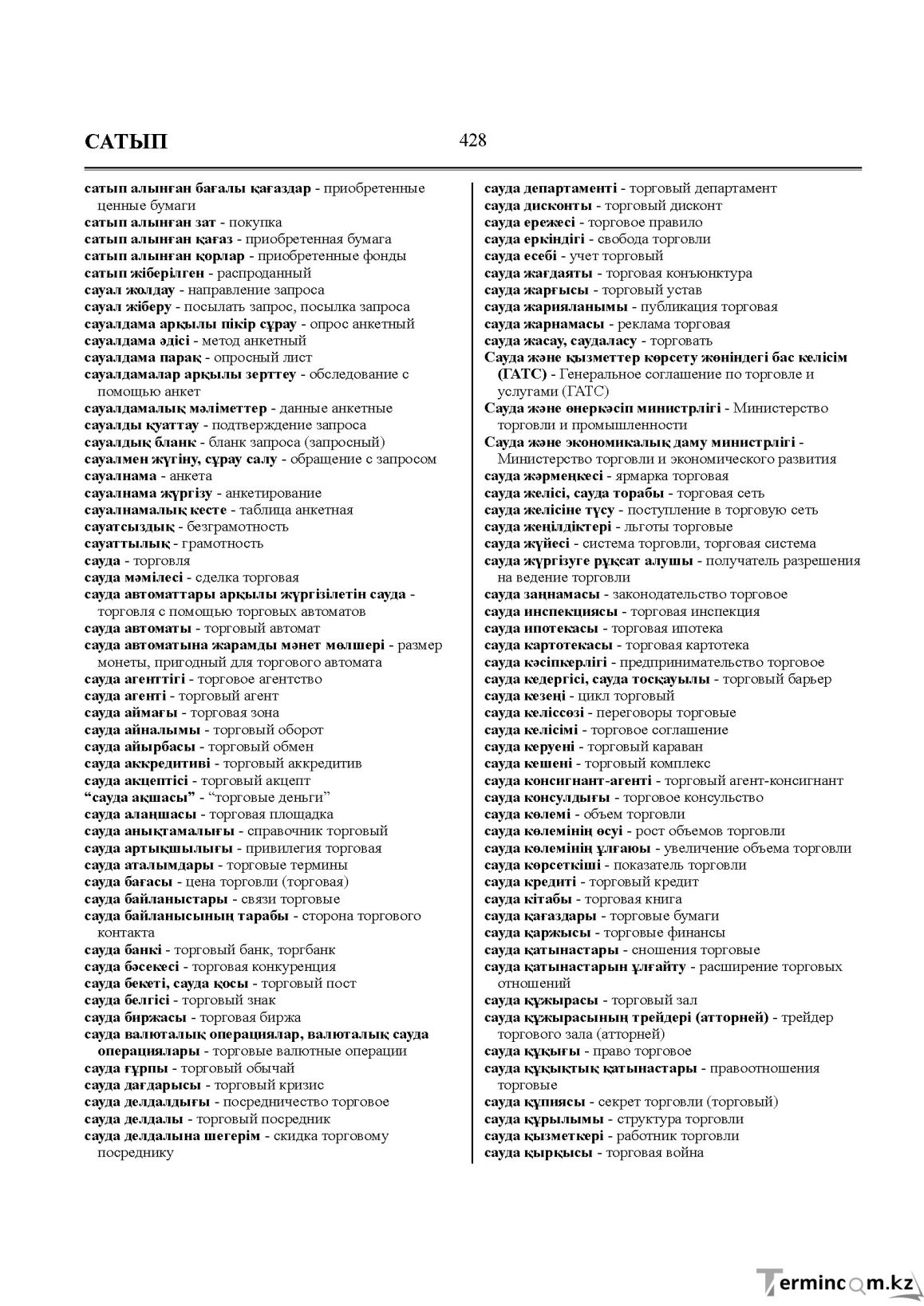 САТЫП

428

сатып алынған бағалы қағаздар - приобретенные ценные бумаги
сатып алынған зат - покупка
сатып алынған қағаз - приобретенная бумага
сатып алынған қорлар - приобретенные фонды
сатып жіберілген - распроданный
сауал жолдау - направление запроса
сауал жіберу - посылать запрос, посылка запроса
сауалдама арқылы пікір сұрау - опрос анкетный
сауалдама әдісі - метод анкетный
сауалдама парақ - опросный лист
сауалдамалар арқылы зерттеу - обследование с помощью анкет
сауалдамалық мәліметтер - данные анкетные
сауалды қуаттау - подтверждение запроса
сауалдық бланк - бланк запроса (запросный)
сауалмен жүгіну, сұрау салу - обращение с запросом
сауалнама - анкета
сауалнама жүргізу - анкетирование
сауалнамалық кесте - таблица анкетная
сауатсыздық - безграмотность
сауаттылық - грамотность
сауда - торговля
сауда мәмілесі - сделка торговая
сауда автоматтары арқылы жүргізілетін сауда - торговля с помощью торговых автоматов
сауда автоматы - торговый автомат
сауда автоматына жарамды мәнет мөлшері - размер монеты, пригодный для торгового автомата
сауда агенттігі - торговое агентство
сауда агенті - торговый агент
сауда аймағы - торговая зона
сауда айналымы - торговый оборот
сауда айырбасы - торговый обмен
сауда аккредитиві - торговый аккредитив
сауда акцептісі - торговый акцепт
"сауда ақшасы" - "торговые деньги"
сауда алаңшасы - торговая площадка
сауда анықтамалығы - справочник торговый
сауда артықшылығы - привилегия торговая
сауда аталымдары - торговые термины
сауда бағасы - цена торговли (торговая)
сауда байланыстары - связи торговые
сауда байланысының тарабы - сторона торгового контакта
сауда банкі - торговый банк, торгбанк
сауда бәсекесі - торговая конкуренция
сауда бекеті, сауда қосы - торговый пост
сауда белгісі - торговый знак
сауда биржасы - торговая биржа
сауда валюталық операциялар, валюталық сауда операциялары - торговые валютные операции
сауда ғұрпы - торговый обычай
сауда дағдарысы - торговый кризис
сауда делдалдығы - посредничество торговое
сауда делдалы - торговый посредник
сауда делдалына шегерім - скидка торговому посреднику

сауда департаменті - торговый департамент
сауда дисконты - торговый дисконт
сауда ережесі - торговое правило
сауда еркіндігі - свобода торговли
сауда есебі - учет торговый
сауда жағдаяты - торговая конъюнктура
сауда жарғысы - торговый устав
сауда жарияланымы - публикация торговая
сауда жарнамасы - реклама торговая
сауда жасау, саудаласу - торговать
Сауда және қызметтер көрсету жөніндегі бас келісім (ГАТС) - Генеральное соглашение по торговле и услугами (ГАТС)
Сауда және өнеркәсіп министрлігі - Министерство торговли и промышленности
Сауда және экономикалық даму министрлігі - Министерство торговли и экономического развития
сауда жәрмеңкесі - ярмарка торговая
сауда желісі, сауда торабы - торговая сеть
сауда желісіне түсу - поступление в торговую сеть
сауда жеңілдіктері - льготы торговые
сауда жүйесі - система торговли, торговая система
сауда жүргізуге рұқсат алушы - получатель разрешения на ведение торговли
сауда заңнамасы - законодательство торговое
сауда инспекциясы - торговая инспекция
сауда ипотекасы - торговая ипотека
сауда картотекасы - торговая картотека
сауда кәсіпкерлігі - предпринимательство торговое
сауда кедергісі, сауда тосқауылы - торговый барьер
сауда кезеңі - цикл торговый
сауда келіссөзі - переговоры торговые
сауда келісімі - торговое соглашение
сауда керуені - торговый караван
сауда кешені - торговый комплекс
сауда консигнант-агенті - торговый агент-консигнант
сауда консулдығы - торговое консульство
сауда көлемі - объем торговли
сауда көлемінің өсуі - рост объемов торговли
сауда көлемінің ұлғаюы - увеличение объема торговли
сауда көрсеткіші - показатель торговли
сауда кредиті - торговый кредит
сауда кітабы - торговая книга
сауда қағаздары - торговые бумаги
сауда қаржысы - торговые финансы
сауда қатынастары - сношения торговые
сауда қатынастарын ұлғайту - расширение торговых отношений
сауда құжырасы - торговый зал
сауда құжырасының трейдері (атторней) - трейдер торгового зала (атторней)
сауда құқығы - право торговое
сауда құқықтық қатынастары - правоотношения торговые
сауда құпиясы - секрет торговли (торговый)
сауда құрылымы - структура торговли
сауда қызметкері - работник торговли
сауда қырқысы - торговая война

Termincom.kz